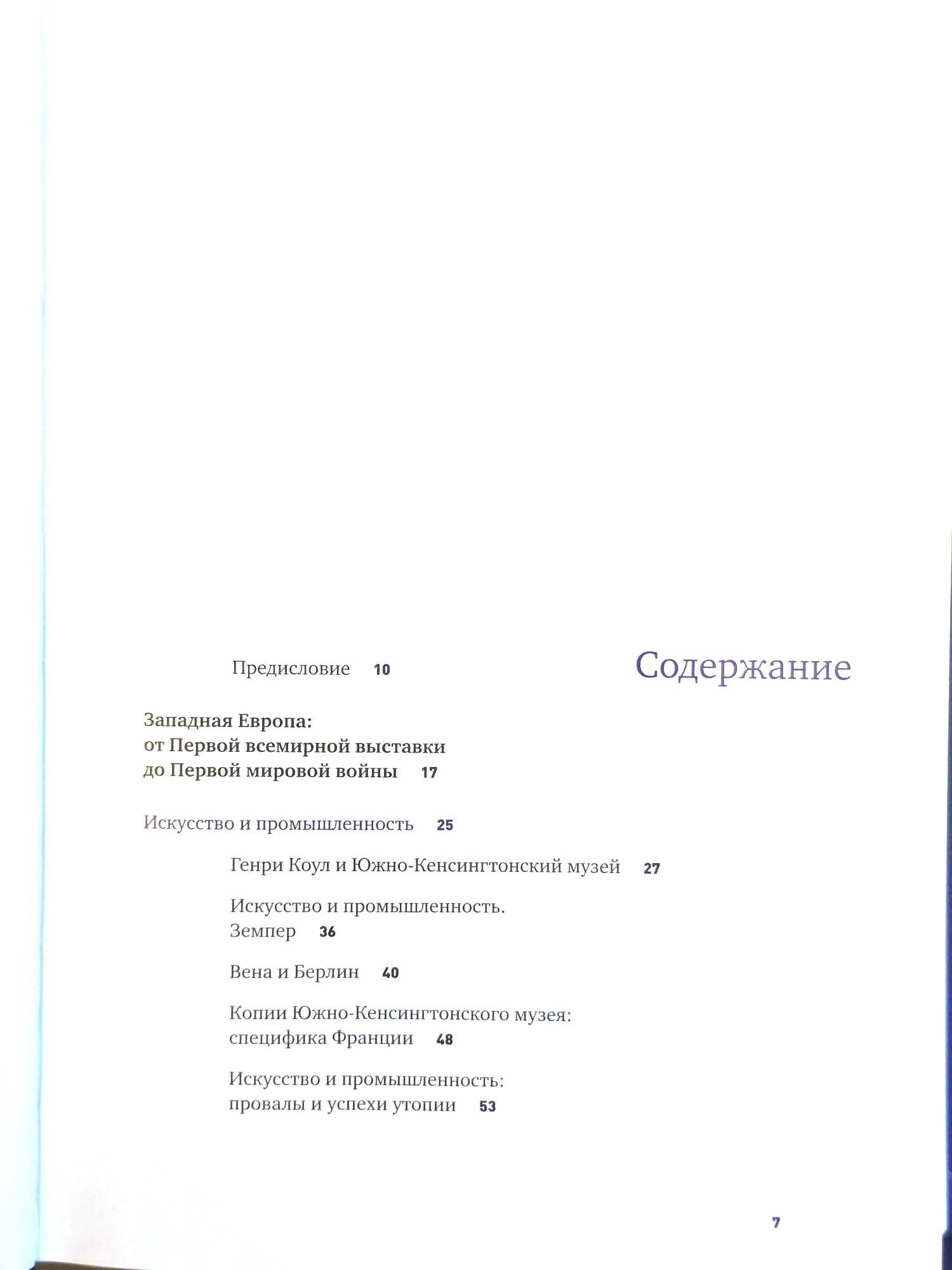 Содержание

Предисловие 10

Западная Европа:
от Первой всемирной выставки
до Первой мировой войны 17

Искусство и промышленность 25

Генри Коул и Южно-Кенсингтонский музей 27

Искусство и промышленность. Земпер 36

Вена и Берлин 40

Копии Южно-Кенсингтонского музея: специфика Франции 48

Искусство и промышленность: провалы и успехи утопии 53

7